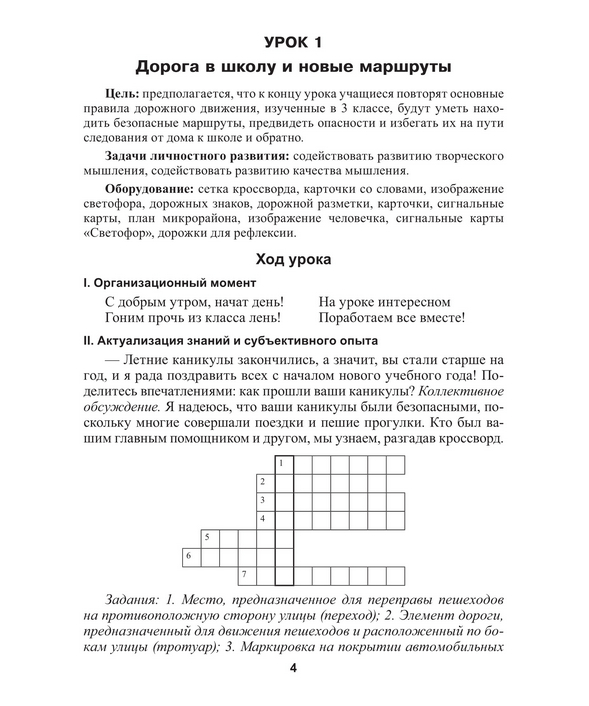 УРОК 1

Дорога в школу и новые маршруты

Цель: предполагается, что к концу урока учащиеся повторят основные правила дорожного движения, изученные в 3 классе, будут уметь находить безопасные маршруты, предвидеть опасности и избегать их на пути следования от дома к школе и обратно.

Задачи личностного развития: содействовать развитию творческого мышления, содействовать развитию качества мышления.

Оборудование: сетка кроссворда, карточки со словами, изображение светофора, дорожных знаков, дорожной разметки, карточки, сигнальные карты, план микрорайона, изображение человечка, сигнальные карты «Светофор», дорожки для рефлексии.

Ход урока

I. Организационный момент

С добрым утром, начат день!
Гоним прочь из класса лень!

На уроке интересном
Поработаем все вместе!

II. Актуализация знаний и субъективного опыта

— Летние каникулы закончились, а значит, вы стали старше на год, и я рада поздравить всех с началом нового учебного года! Поделитесь впечатлениями: как прошли ваши каникулы? Коллективное обсуждение. Я надеюсь, что ваши каникулы были безопасными, поскольку многие совершали поездки и пешие прогулки. Кто был вашим главным помощником и другом, мы узнаем, разгадав кроссворд.

1
2
3
4
5
6
7

Задания: 1. Место, предназначенное для переправы пешеходов на противоположную сторону улицы (переход); 2. Элемент дороги, предназначенный для движения пешеходов и расположенный по бокам улицы (тротуар); 3. Маркировка на покрытии автомобильных

4